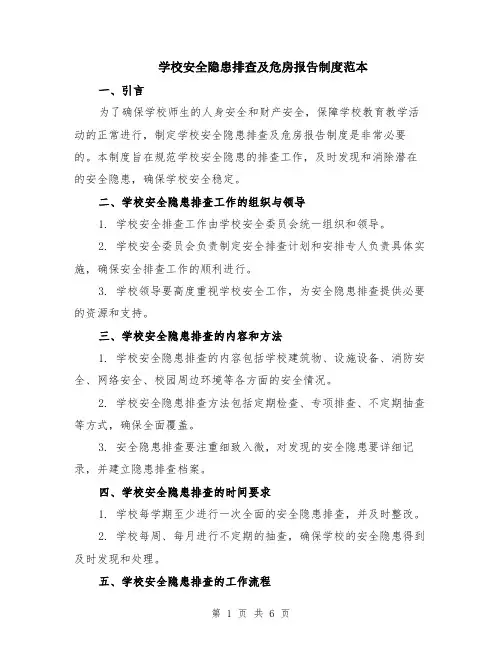 学校安全隐患排查及危房报告制度范本

一、引言

为了确保学校师生的人身安全和财产安全，保障学校教育教学活动的正常进行，制定学校安全隐患排查及危房报告制度是非常必要的。本制度旨在规范学校安全隐患的排查工作，及时发现和消除潜在的安全隐患，确保学校安全稳定。

二、学校安全隐患排查工作的组织与领导

1. 学校安全排查工作由学校安全委员会统一组织和领导。

2. 学校安全委员会负责制定安全排查计划和安排专人负责具体实施，确保安全排查工作的顺利进行。

3. 学校领导要高度重视学校安全工作，为安全隐患排查提供必要的资源和支持。

三、学校安全隐患排查的内容和方法

1. 学校安全隐患排查的内容包括学校建筑物、设施设备、消防安全、网络安全、校园周边环境等各方面的安全情况。

2. 学校安全隐患排查方法包括定期检查、专项排查、不定期抽查等方式，确保全面覆盖。

3. 安全隐患排查要注重细致入微，对发现的安全隐患要详细记录，并建立隐患排查档案。

四、学校安全隐患排查的时间要求

1. 学校每学期至少进行一次全面的安全隐患排查，并及时整改。

2. 学校每周、每月进行不定期的抽查，确保学校的安全隐患得到及时发现和处理。

五、学校安全隐患排查的工作流程

第 1 页 共 6 页